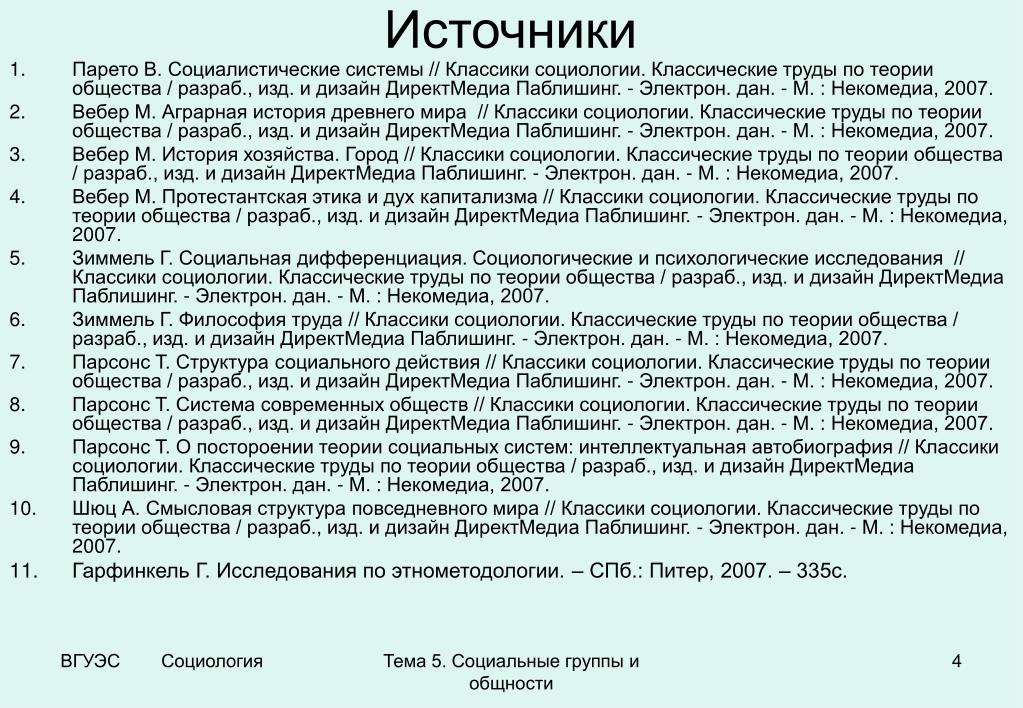 Источники

1. Парето В. Социалистические системы // Классики социологии. Классические труды по теории общества / разраб., изд. и дизайн ДиректМедиа Паблишинг. - Электрон. дан. - М. : Некомедиа, 2007.
2. Вебер М. Аграрная история древнего мира // Классики социологии. Классические труды по теории общества / разраб., изд. и дизайн ДиректМедиа Паблишинг. - Электрон. дан. - М. : Некомедиа, 2007.
3. Вебер М. История хозяйства. Город // Классики социологии. Классические труды по теории общества / разраб., изд. и дизайн ДиректМедиа Паблишинг. - Электрон. дан. - М. : Некомедиа, 2007.
4. Вебер М. Протестантская этика и дух капитализма // Классики социологии. Классические труды по теории общества / разраб., изд. и дизайн ДиректМедиа Паблишинг. - Электрон. дан. - М. : Некомедиа, 2007.
5. Зиммель Г. Социальная дифференциация. Социологические и психологические исследования // Классики социологии. Классические труды по теории общества / разраб., изд. и дизайн ДиректМедиа Паблишинг. - Электрон. дан. - М. : Некомедиа, 2007.
6. Зиммель Г. Философия труда // Классики социологии. Классические труды по теории общества / разраб., изд. и дизайн ДиректМедиа Паблишинг. - Электрон. дан. - М. : Некомедиа, 2007.
7. Парсонс Т. Структура социального действия // Классики социологии. Классические труды по теории общества / разраб., изд. и дизайн ДиректМедиа Паблишинг. - Электрон. дан. - М. : Некомедиа, 2007.
8. Парсонс Т. Система современных обществ // Классики социологии. Классические труды по теории общества / разраб., изд. и дизайн ДиректМедиа Паблишинг. - Электрон. дан. - М. : Некомедиа, 2007.
9. Парсонс Т. О постороении теории социальных систем: интеллектуальная автобиография // Классики социологии. Классические труды по теории общества / разраб., изд. и дизайн ДиректМедиа Паблишинг. - Электрон. дан. - М. : Некомедиа, 2007.
10. Шюц А. Смысловая структура повседневного мира // Классики социологии. Классические труды по теории общества / разраб., изд. и дизайн ДиректМедиа Паблишинг. - Электрон. дан. - М. : Некомедиа, 2007.
11. Гарфинкель Г. Исследования по этнометодологии. – СПб.: Питер, 2007. – 335с.

ВГУЭС Социология Тема 5. Социальные группы и общности 4